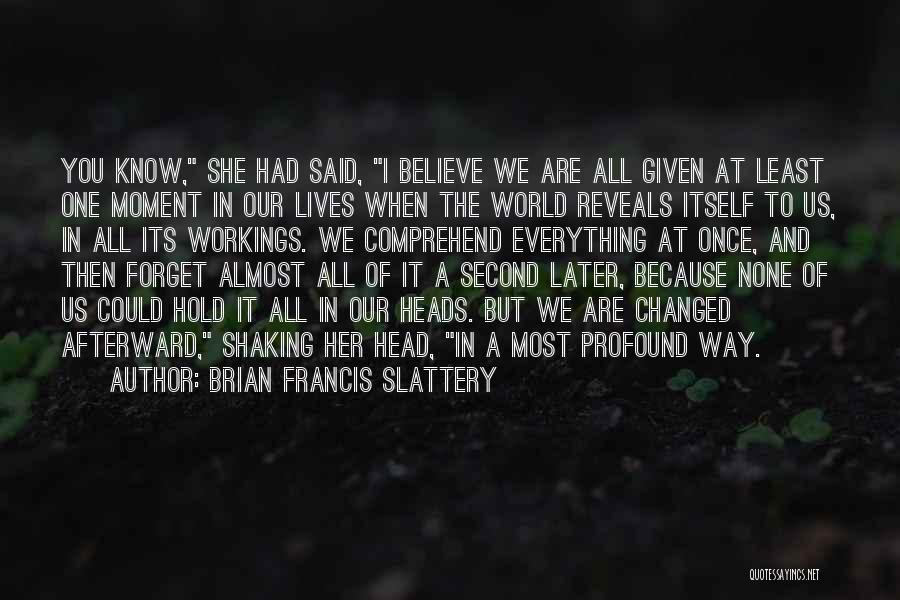 YOU KNOW," SHE HAD SAID, "I BELIEVE WE ARE ALL GIVEN AT LEAST ONE MOMENT IN OUR LIVES WHEN THE WORLD REVEALS ITSELF TO US, IN ALL ITS WORKINGS. WE COMPREHEND EVERYTHING AT ONCE, AND THEN FORGET ALMOST ALL OF IT A SECOND LATER, BECAUSE NONE OF US COULD HOLD IT ALL IN OUR HEADS. BUT WE ARE CHANGED AFTERWARD," SHAKING HER HEAD, "IN A MOST PROFOUND WAY.

AUTHOR: BRIAN FRANCIS SLATTERY

QUOTESSAYINGS.NET